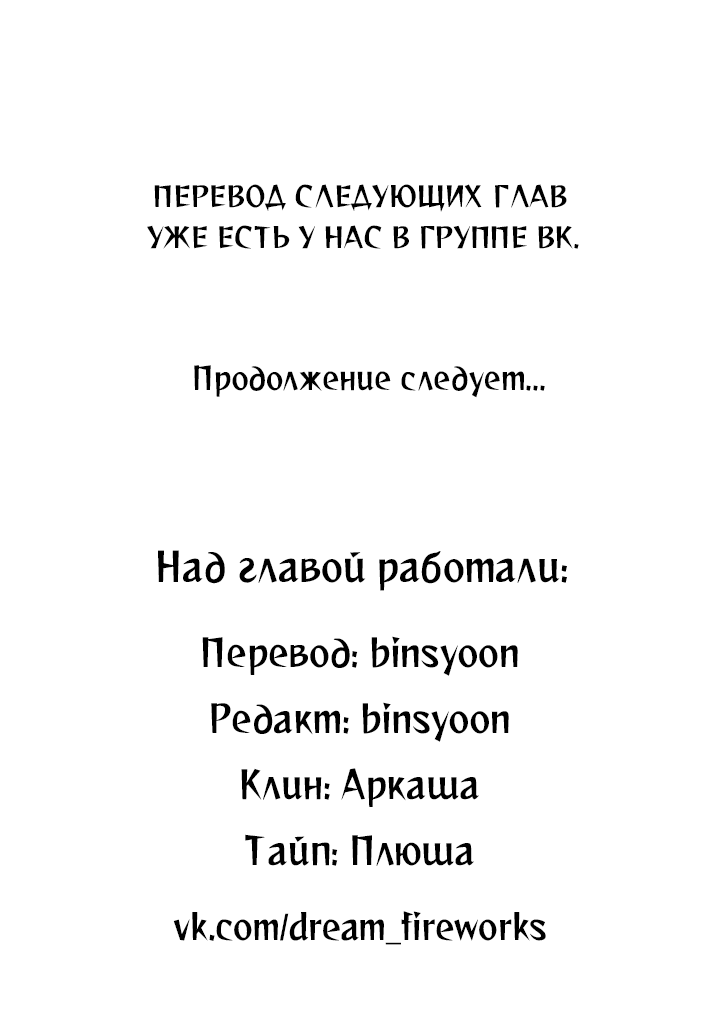 ПЕРЕВОД СЛЕДУЮЩИХ ГЛАВ УЖЕ ЕСТЬ У НАС В ГРУППЕ ВК.

Продолжение следует...

Над главой работали:

Перевод: binsyoon

Редакт: binsyoon

Клин: Аркаша

Тайп: Плюша

vk.com/dream_fireworks